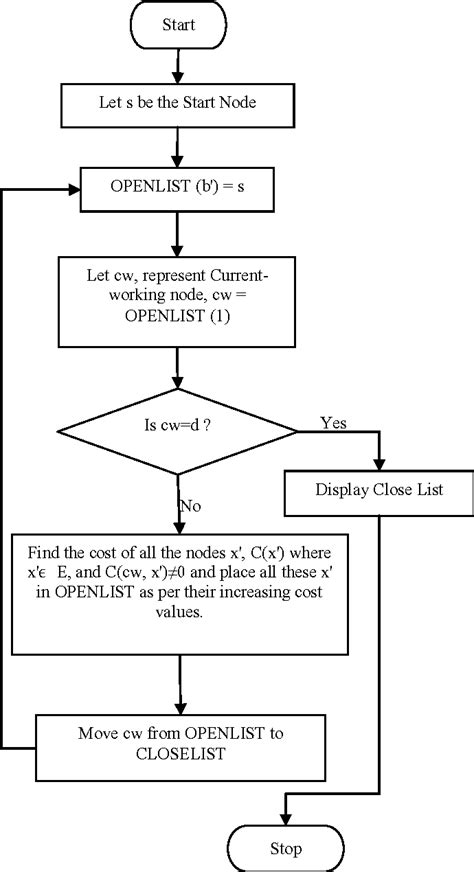 Start

Let s be the Start Node

OPENLIST (b') = s

Let cw, represent Current-working node, cw = OPENLIST (1)

Is cw=d ?

Yes

Display Close List

No

Find the cost of all the nodes x', C(x') where x'ϵ E, and C(cw, x')≠0 and place all these x' in OPENLIST as per their increasing cost values.

Move cw from OPENLIST to CLOSELIST

Stop